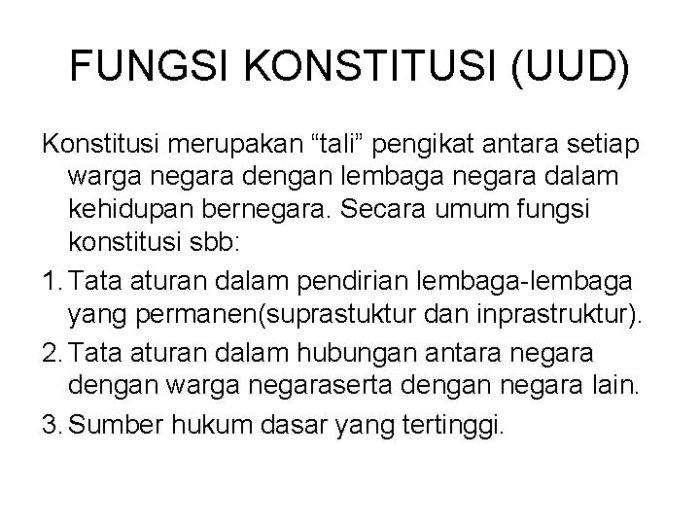 FUNGSI KONSTITUSI (UUD)

Konstitusi merupakan "tali" pengikat antara setiap warga negara dengan lembaga negara dalam kehidupan bernegara. Secara umum fungsi konstitusi sbb:

1. Tata aturan dalam pendirian lembaga-lembaga yang permanen(suprastuktur dan inprastruktur).

2. Tata aturan dalam hubungan antara negara dengan warga negaraserta dengan negara lain.

3. Sumber hukum dasar yang tertinggi.